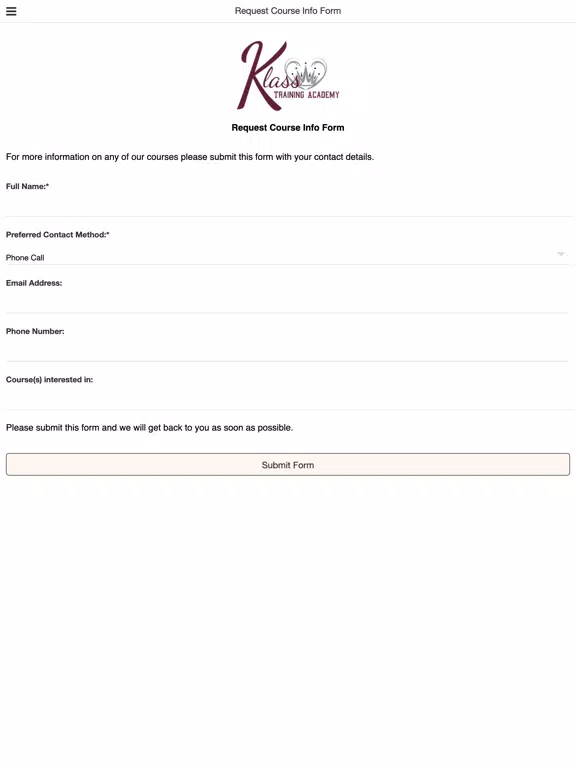 Request Course Info Form

Klass
TRAINING ACADEMY

Request Course Info Form

For more information on any of our courses please submit this form with your contact details.

Full Name:*

Preferred Contact Method:*

Phone Call

Email Address:

Phone Number:

Course(s) interested in:

Please submit this form and we will get back to you as soon as possible.

Submit Form